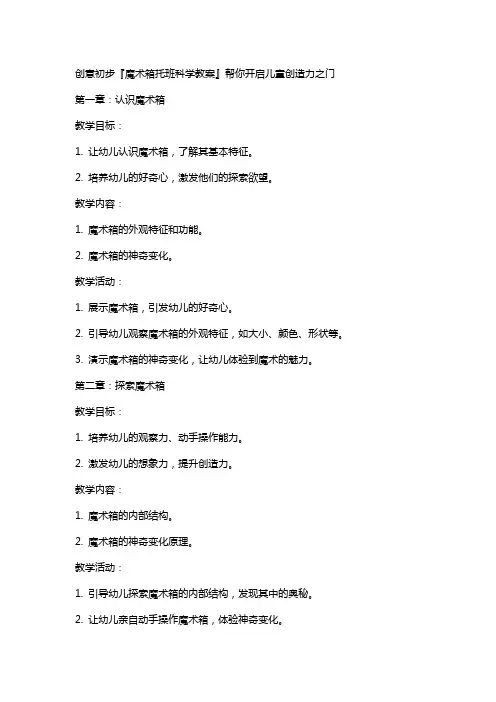 创意初步『魔术箱托班科学教案』帮你开启儿童创造力之门

第一章：认识魔术箱

教学目标：

1. 让幼儿认识魔术箱，了解其基本特征。

2. 培养幼儿的好奇心，激发他们的探索欲望。

教学内容：

1. 魔术箱的外观特征和功能。

2. 魔术箱的神奇变化。

教学活动：

1. 展示魔术箱，引发幼儿的好奇心。

2. 引导幼儿观察魔术箱的外观特征，如大小、颜色、形状等。

3. 演示魔术箱的神奇变化，让幼儿体验到魔术的魅力。

第二章：探索魔术箱

教学目标：

1. 培养幼儿的观察力、动手操作能力。

2. 激发幼儿的想象力，提升创造力。

教学内容：

1. 魔术箱的内部结构。

2. 魔术箱的神奇变化原理。

教学活动：

1. 引导幼儿探索魔术箱的内部结构，发现其中的奥秘。

2. 让幼儿亲自动手操作魔术箱，体验神奇变化。